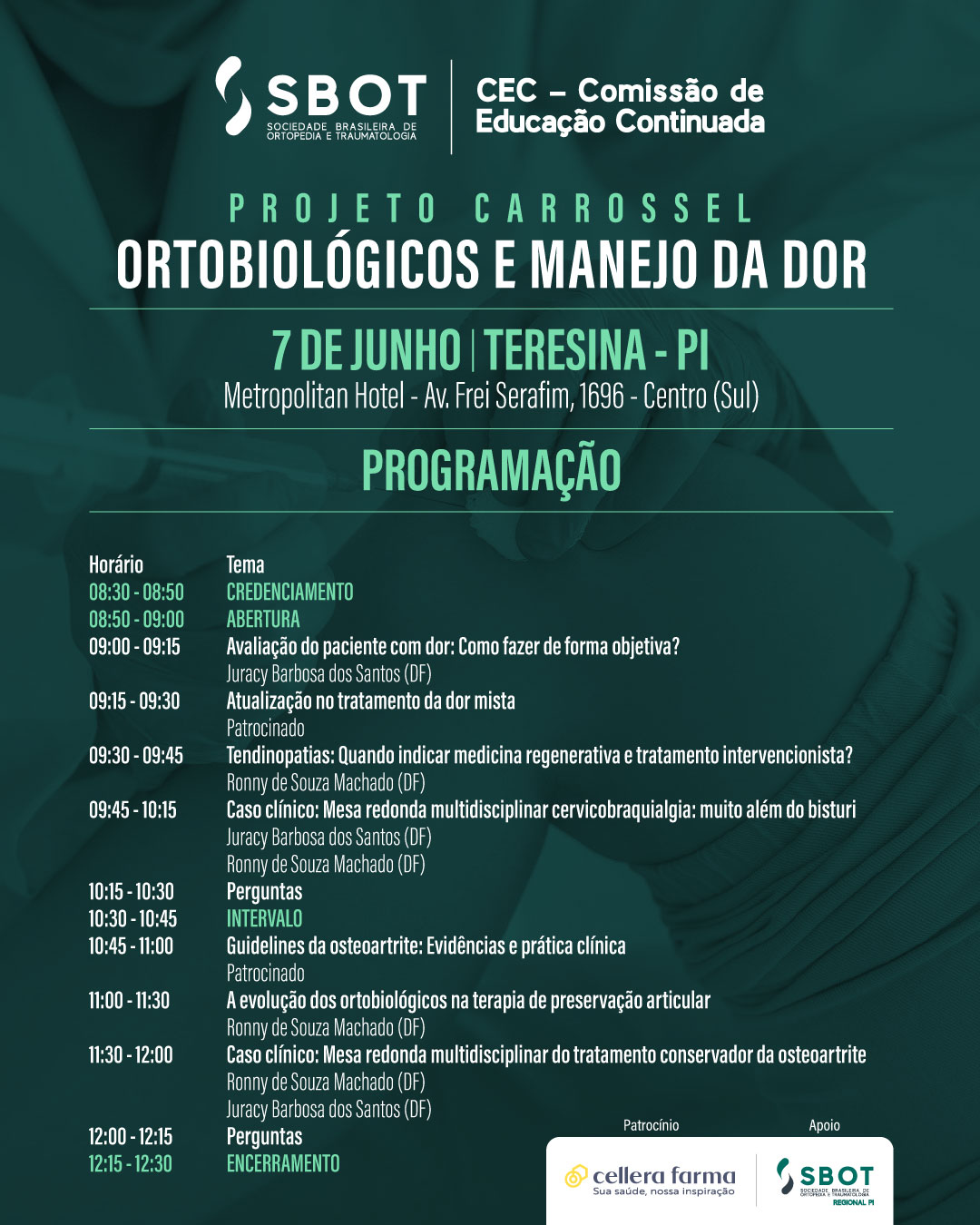 SBOT
SOCIEDADE BRASILEIRA DE ORTOPEDIA E TRAUMATOLOGIA

CEC – Comissão de Educação Continuada

PROJETO CARROSSEL
ORTOBIOLÓGICOS E MANEJO DA DOR

7 DE JUNHO | TERESINA - PI
Metropolitan Hotel - Av. Frei Serafim, 1696 - Centro (Sul)

PROGRAMAÇÃO

| Horário | Tema |
|---|---|
| 08:30 - 08:50 | CREDENCIAMENTO |
| 08:50 - 09:00 | ABERTURA |
| 09:00 - 09:15 | Avaliação do paciente com dor: Como fazer de forma objetiva? Juracy Barbosa dos Santos (DF) |
| 09:15 - 09:30 | Atualização no tratamento da dor mista Patrocinado |
| 09:30 - 09:45 | Tendinopatias: Quando indicar medicina regenerativa e tratamento intervencionista? Ronny de Souza Machado (DF) |
| 09:45 - 10:15 | Caso clínico: Mesa redonda multidisciplinar cervicobraquialgia: muito além do bisturi Juracy Barbosa dos Santos (DF) Ronny de Souza Machado (DF) |
| 10:15 - 10:30 | Perguntas |
| 10:30 - 10:45 | INTERVALO |
| 10:45 - 11:00 | Guidelines da osteoartrite: Evidências e prática clínica Patrocinado |
| 11:00 - 11:30 | A evolução dos ortobiológicos na terapia de preservação articular Ronny de Souza Machado (DF) |
| 11:30 - 12:00 | Caso clínico: Mesa redonda multidisciplinar do tratamento conservador da osteoartrite Ronny de Souza Machado (DF) Juracy Barbosa dos Santos (DF) |
| 12:00 - 12:15 | Perguntas |
| 12:15 - 12:30 | ENCERRAMENTO |

Patrocínio
cellera farma
Sua saúde, nossa inspiração

Apoio
SBOT
SOCIEDADE BRASILEIRA DE ORTOPEDIA E TRAUMATOLOGIA
REGIONAL PI